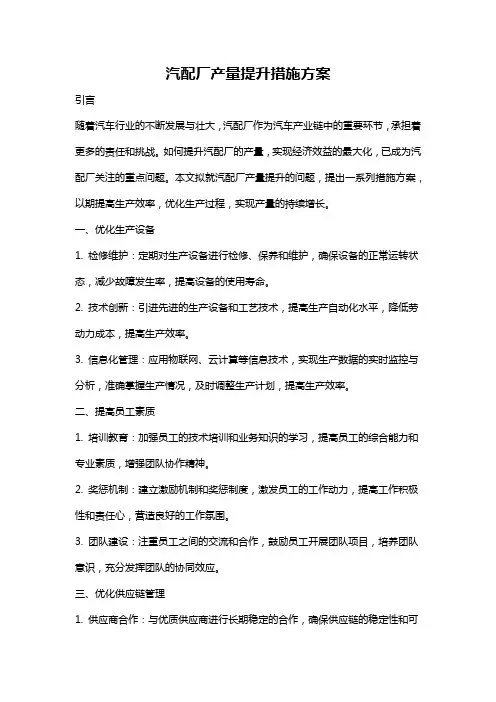 汽配厂产量提升措施方案

引言

随着汽车行业的不断发展与壮大，汽配厂作为汽车产业链中的重要环节，承担着更多的责任和挑战。如何提升汽配厂的产量，实现经济效益的最大化，已成为汽配厂关注的重点问题。本文拟就汽配厂产量提升的问题，提出一系列措施方案，以期提高生产效率，优化生产过程，实现产量的持续增长。

一、优化生产设备

1. 检修维护：定期对生产设备进行检修、保养和维护，确保设备的正常运转状态，减少故障发生率，提高设备的使用寿命。

2. 技术创新：引进先进的生产设备和工艺技术，提高生产自动化水平，降低劳动力成本，提高生产效率。

3. 信息化管理：应用物联网、云计算等信息技术，实现生产数据的实时监控与分析，准确掌握生产情况，及时调整生产计划，提高生产效率。

二、提高员工素质

1. 培训教育：加强员工的技术培训和业务知识的学习，提高员工的综合能力和专业素质，增强团队协作精神。

2. 奖惩机制：建立激励机制和奖惩制度，激发员工的工作动力，提高工作积极性和责任心，营造良好的工作氛围。

3. 团队建设：注重员工之间的交流和合作，鼓励员工开展团队项目，培养团队意识，充分发挥团队的协同效应。

三、优化供应链管理

1. 供应商合作：与优质供应商进行长期稳定的合作，确保供应链的稳定性和可